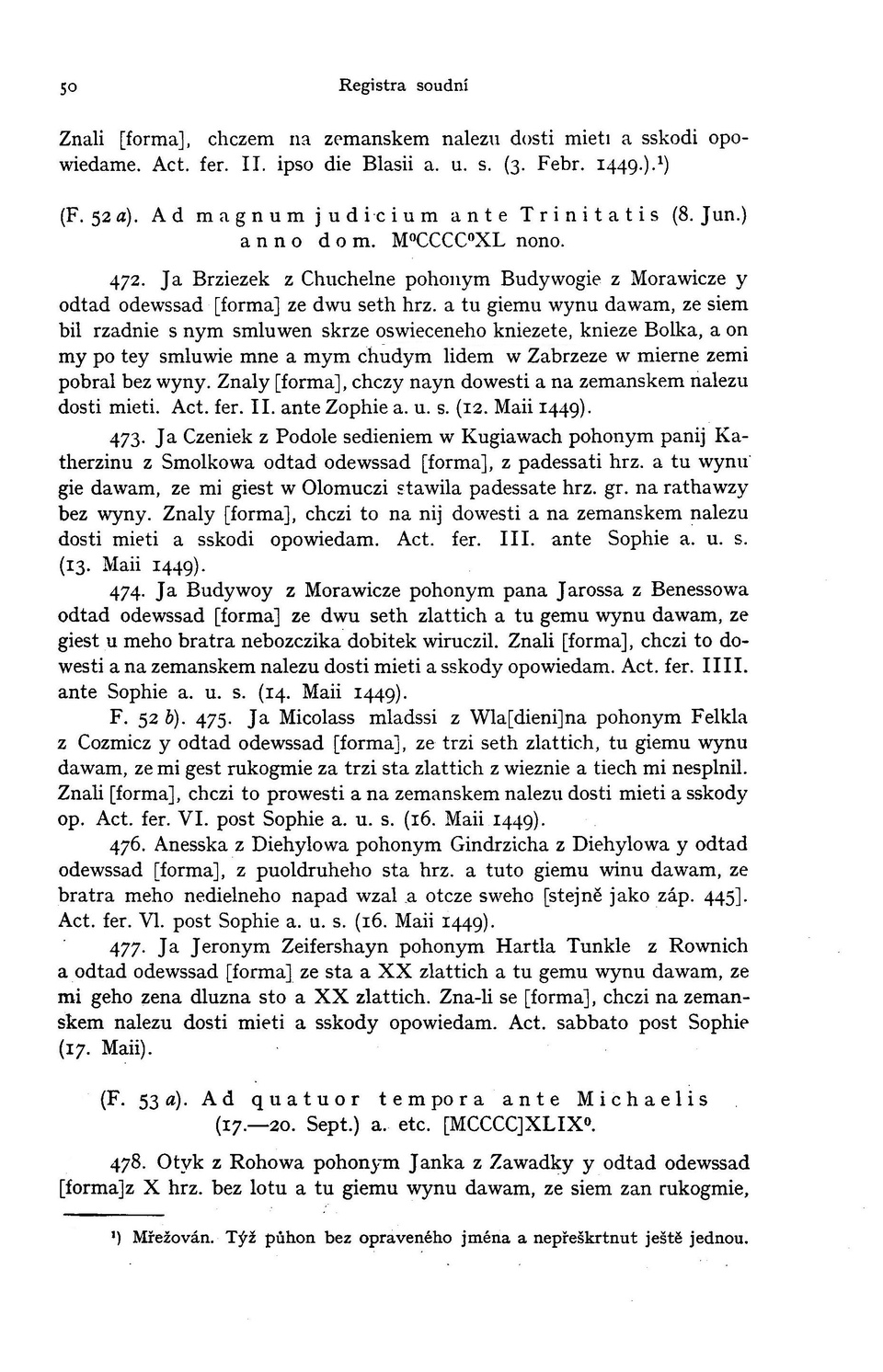 50 Registra soudní

Znali [forma], chczem na zemanskem nalezu dosti mieti a sskodi opowiedame. Act. fer. II. ipso die Blasii a. u. s. (3. Febr. 1449.).¹)

(F. 52 a). Ad magnum judicium ante Trinitatis (8. Jun.) anno dom. M⁰CCCC⁰XL nono.

472. Ja Brziezek z Chuchelne pohonym Budywogie z Morawicze y odtad odewssad [forma] ze dwu seth hrz. a tu giemu wynu dawam, ze siem bil rzadnie s nym smluwen skrze oswieceneho kniezete, knieze Bolka, a on my po tey smluwie mne a mym chudym lidem w Zabrzeze w mierne zemi pobral bez wyny. Znaly [forma], chczy nayn dowesti a na zemanskem nalezu dosti mieti. Act. fer. II. ante Zophie a. u. s. (12. Maii 1449).

473. Ja Czeniek z Podole sedieniem w Kugiawach pohonym panij Katherzinu z Smolkowa odtad odewssad [forma], z padessati hrz. a tu wynu gie dawam, ze mi giest w Olomuczi stawila padessate hrz. gr. na rathawzy bez wyny. Znaly [forma], chczi to na nij dowesti a na zemanskem nalezu dosti mieti a sskodi opowiedam. Act. fer. III. ante Sophie a. u. s. (13. Maii 1449).

474. Ja Budywoy z Morawicze pohonym pana Jarossa z Benessowa odtad odewssad [forma] ze dwu seth zlattich a tu gemu wynu dawam, ze giest u meho bratra nebozczika dobitek wiruczil. Znali [forma], chczi to dowesti a na zemanskem nalezu dosti mieti a sskody opowiedam. Act. fer. IIII. ante Sophie a. u. s. (14. Maii 1449).

F. 52 b). 475. Ja Micolass mladssi z Wla[dieni]na pohonym Felkla z Cozmicz y odtad odewssad [forma], ze trzi seth zlattich, tu giemu wynu dawam, ze mi gest rukogmie za trzi sta zlattich z wieznie a tiech mi nesplnil. Znali [forma], chczi to prowesti a na zemanskem nalezu dosti mieti a sskody op. Act. fer. VI. post Sophie a. u. s. (16. Maii 1449).

476. Anesska z Diehylowa pohonym Gindrzicha z Diehylowa y odtad odewssad [forma], z puoldruheho sta hrz. a tuto giemu winu dawam, ze bratra meho nedielneho napad wzal a otcze sweho [stejně jako záp. 445]. Act. fer. VI. post Sophie a. u. s. (16. Maii 1449).

477. Ja Jeronym Zeifershayn pohonym Hartla Tunkle z Rownich a odtad odewssad [forma] ze sta a XX zlattich a tu gemu wynu dawam, ze mi geho zena dluzna sto a XX zlattich. Zna-li se [forma], chczi na zemanskem nalezu dosti mieti a sskody opowiedam. Act. sabbato post Sophie (17. Maii).

(F. 53 a). Ad quatuor tempora ante Michaelis (17.—20. Sept.) a. etc. [MCCCC]XLIX⁰.

478. Otyk z Rohowa pohonym Janka z Zawadky y odtad odewssad [forma]z X hrz. bez lotu a tu giemu wynu dawam, ze siem zan rukogmie,

¹) Mřežován. Týž půhon bez opraveného jména a nepřeškrtnut ještě jednou.